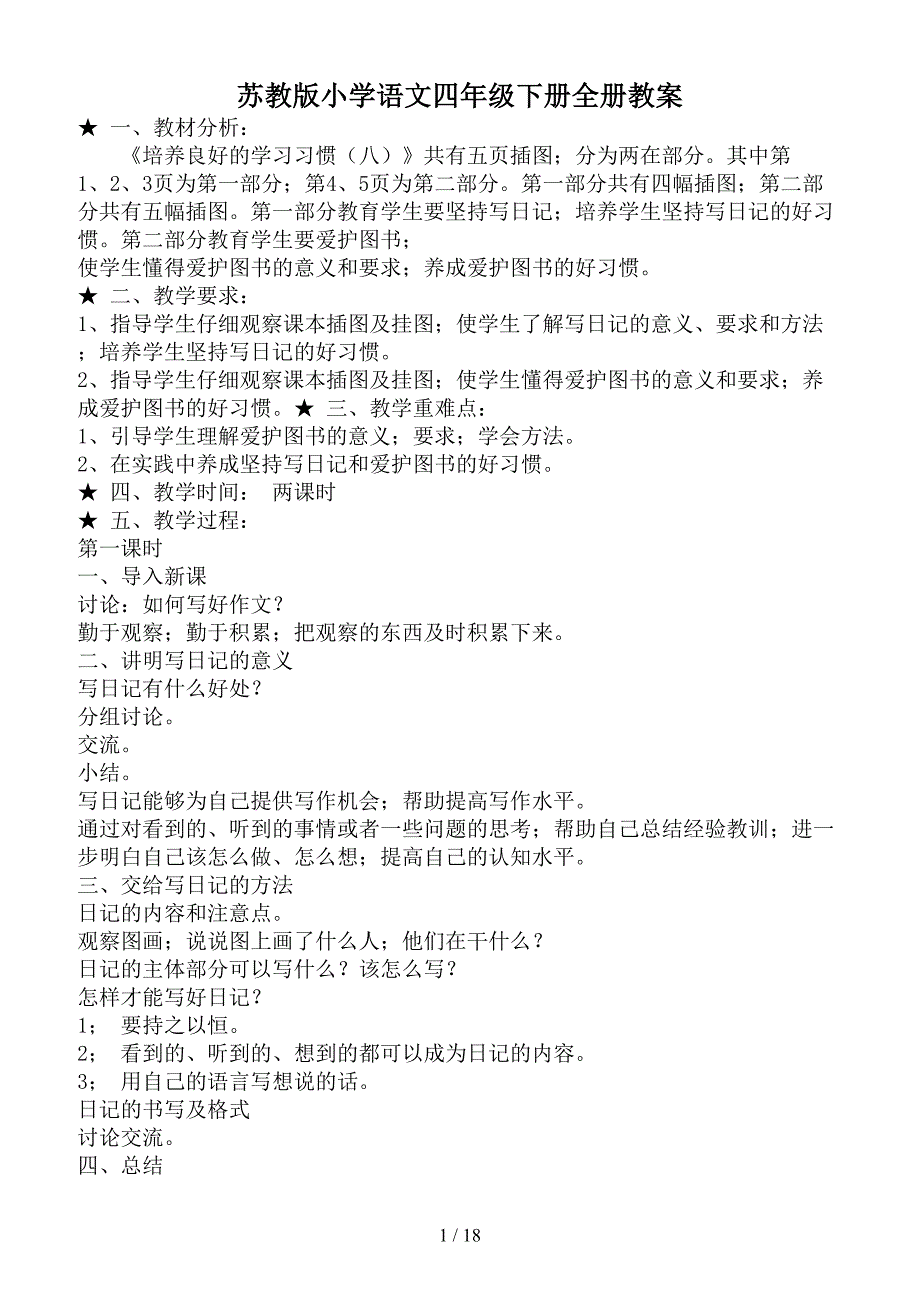 苏教版小学语文四年级下册全册教案

★ 一、教材分析：

《培养良好的学习习惯（八）》共有五页插图；分为两在部分。其中第1、2、3页为第一部分；第4、5页为第二部分。第一部分共有四幅插图；第二部分共有五幅插图。第一部分教育学生要坚持写日记；培养学生坚持写日记的好习惯。第二部分教育学生要爱护图书；

使学生懂得爱护图书的意义和要求；养成爱护图书的好习惯。

★ 二、教学要求：

1、指导学生仔细观察课本插图及挂图；使学生了解写日记的意义、要求和方法；培养学生坚持写日记的好习惯。

2、指导学生仔细观察课本插图及挂图；使学生懂得爱护图书的意义和要求；养成爱护图书的好习惯。★ 三、教学重难点：

1、引导学生理解爱护图书的意义；要求；学会方法。

2、在实践中养成坚持写日记和爱护图书的好习惯。

★ 四、教学时间： 两课时

★ 五、教学过程：

第一课时

一、导入新课

讨论：如何写好作文？

勤于观察；勤于积累；把观察的东西及时积累下来。

二、讲明写日记的意义

写日记有什么好处？

分组讨论。

交流。

小结。

写日记能够为自己提供写作机会；帮助提高写作水平。

通过对看到的、听到的事情或者一些问题的思考；帮助自己总结经验教训；进一步明白自己该怎么做、怎么想；提高自己的认知水平。

三、交给写日记的方法

日记的内容和注意点。

观察图画；说说图上画了什么人；他们在干什么？

日记的主体部分可以写什么？该怎么写？

怎样才能写好日记？

1； 要持之以恒。

2； 看到的、听到的、想到的都可以成为日记的内容。

3； 用自己的语言写想说的话。

日记的书写及格式

讨论交流。

四、总结

1 / 18